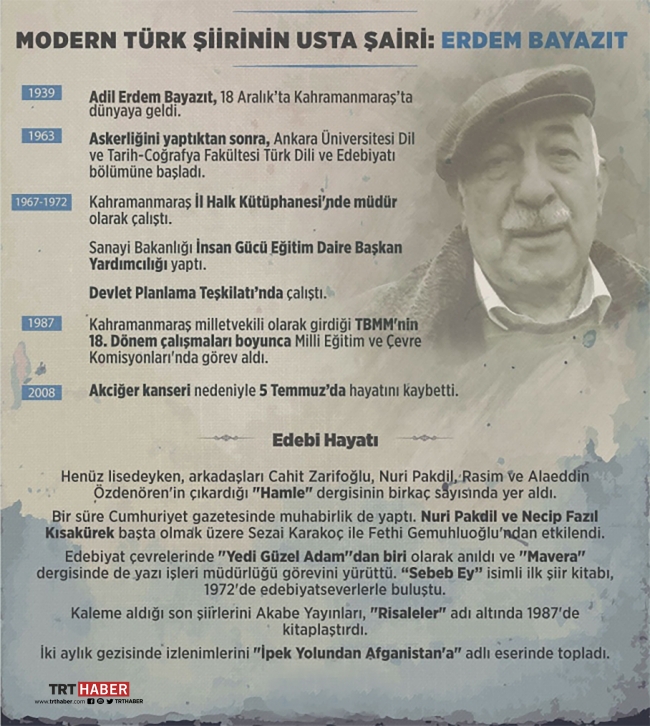 MODERN TÜRK ŞİİRİNİN USTA ŞAİRİ: ERDEM BAYAZIT

1939 Adil Erdem Bayazıt, 18 Aralık'ta Kahramanmaraş'ta dünyaya geldi.

1963 Askerliğini yaptıktan sonra, Ankara Üniversitesi Dil ve Tarih-Coğrafya Fakültesi Türk Dili ve Edebiyatı bölümüne başladı.

1967-1972 Kahramanmaraş İl Halk Kütüphanesi'nde müdür olarak çalıştı.

Sanayi Bakanlığı İnsan Gücü Eğitim Daire Başkan Yardımcılığı yaptı.

Devlet Planlama Teşkilatı'nda çalıştı.

1987 Kahramanmaraş milletvekili olarak girdiği TBMM'nin 18. Dönem çalışmaları boyunca Milli Eğitim ve Çevre Komisyonları'nda görev aldı.

2008 Akciğer kanseri nedeniyle 5 Temmuz'da hayatını kaybetti.

Edebi Hayatı

Henüz lisedeyken, arkadaşları Cahit Zarifoğlu, Nuri Pakdil, Rasim ve Alaeddin Özdenören'in çıkardığı "Hamle" dergisinin birkaç sayısında yer aldı.

Bir süre Cumhuriyet gazetesinde muhabirlik de yaptı. Nuri Pakdil ve Necip Fazıl Kısakürek başta olmak üzere Sezai Karakoç ile Fethi Gemuhluoğlu'ndan etkilendi.

Edebiyat çevrelerinde "Yedi Güzel Adam"dan biri olarak anıldı ve "Mavera" dergisinde de yazı işleri müdürlüğü görevini yürüttü. "Sebeb Ey" isimli ilk şiir kitabı, 1972'de edebiyatseverlerle buluştu.

Kaleme aldığı son şiirlerini Akabe Yayınları, "Risaleler" adı altında 1987'de kitaplaştırdı.

İki aylık gezisinde izlenimlerini "İpek Yolundan Afganistan'a" adlı eserinde topladı.

TRT HABER
www.trthaber.com TRTHABER